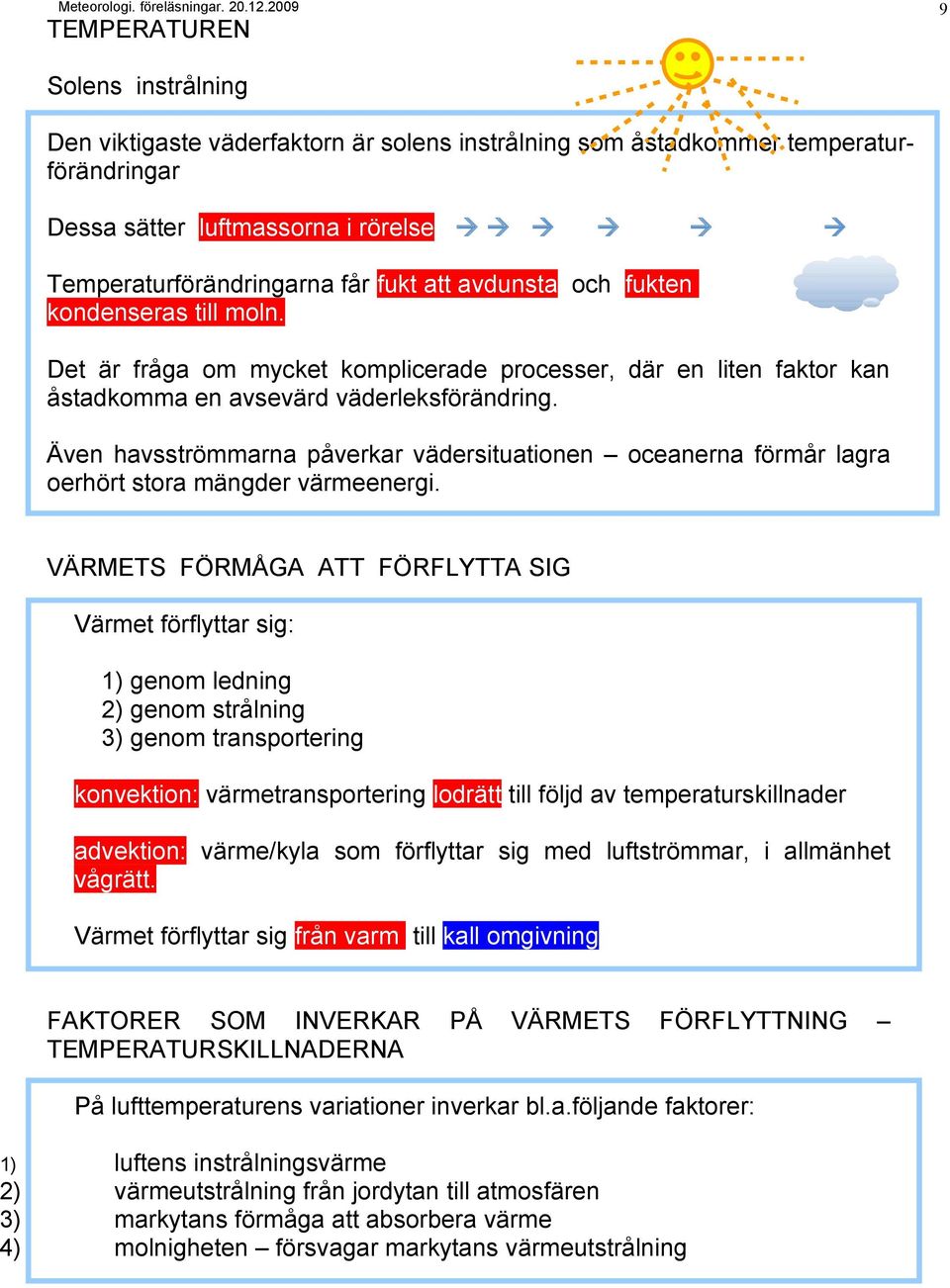 Meteorologi. föreläsningar. 20.12.2009 9

TEMPERATUREN

Solens instrålning

Den viktigaste väderfaktorn är solens instrålning som åstadkommer temperaturförändringar

Dessa sätter luftmassorna i rörelse

Temperaturförändringarna får fukt att avdunsta och fukten kondenseras till moln.

Det är fråga om mycket komplicerade processer, där en liten faktor kan åstadkomma en avsevärd väderleksförändring.

Även havsströmmarna påverkar vädersituationen – oceanerna förmår lagra oerhört stora mängder värmeenergi.

VÄRMETS FÖRMÅGA ATT FÖRFLYTTA SIG

Värmet förflyttar sig:

1) genom ledning
2) genom strålning
3) genom transportering

konvektion: värmetransportering lodrätt till följd av temperaturskillnader

advektion: värme/kyla som förflyttar sig med luftströmmar, i allmänhet vågrätt.

Värmet förflyttar sig från varm till kall omgivning

FAKTORER SOM INVERKAR PÅ VÄRMETS FÖRFLYTTNING – TEMPERATURSKILLNADERNA

På lufttemperaturens variationer inverkar bl.a.följande faktorer:

1) luftens instrålningsvärme
2) värmeutstrålning från jordytan till atmosfären
3) markytans förmåga att absorbera värme
4) molnigheten – försvagar markytans värmeutstrålning